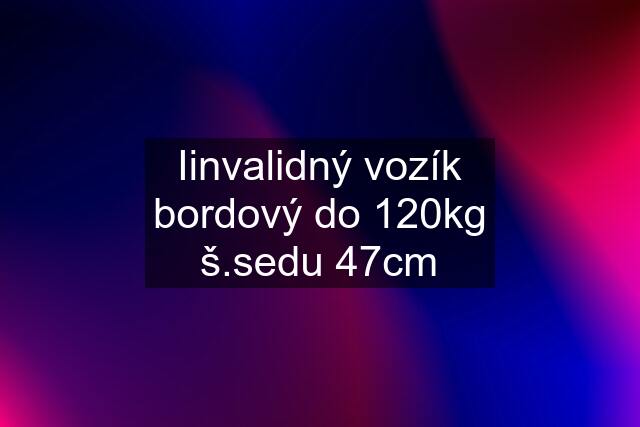 Iinvalidný vozík bordový do 120kg š.sedu 47cm